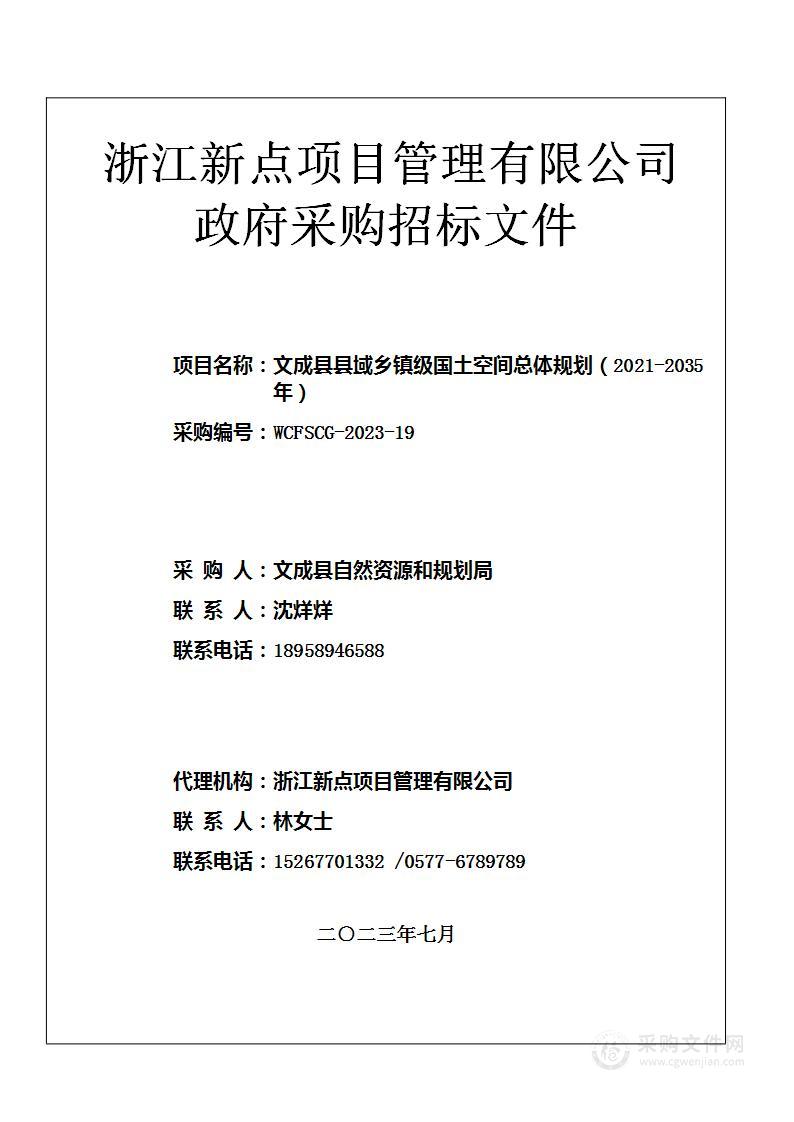 浙江新点项目管理有限公司
政府采购招标文件

项目名称：文成县县域乡镇级国土空间总体规划（2021-2035年）
采购编号：WCFSCG-2023-19

采 购 人：文成县自然资源和规划局
联 系 人：沈烊烊
联系电话：18958946588

代理机构：浙江新点项目管理有限公司
联 系 人：林女士
联系电话：15267701332 /0577-6789789

二〇二三年七月

采购文件网
www.cgwenjian.com